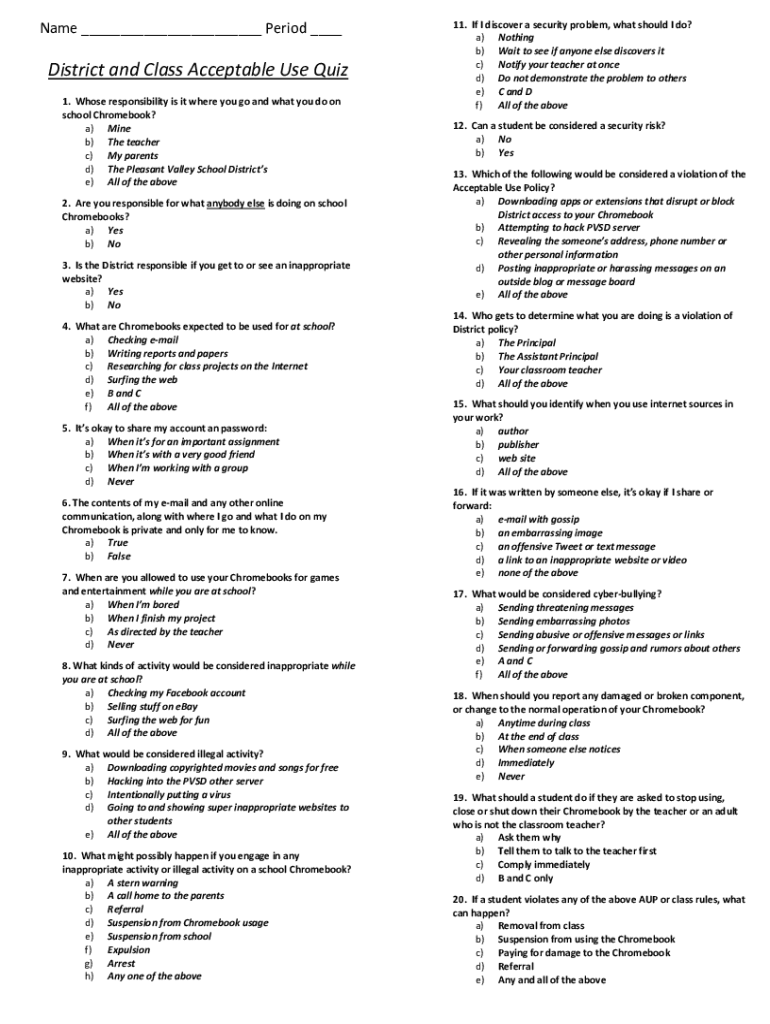 Name ______________________ Period ____

District and Class Acceptable Use Quiz

1. Whose responsibility is it where you go and what you do on school Chromebook?
a) Mine
b) The teacher
c) My parents
d) The Pleasant Valley School District's
e) All of the above

2. Are you responsible for what anybody else is doing on school Chromebooks?
a) Yes
b) No

3. Is the District responsible if you get to or see an inappropriate website?
a) Yes
b) No

4. What are Chromebooks expected to be used for at school?
a) Checking e-mail
b) Writing reports and papers
c) Researching for class projects on the Internet
d) Surfing the web
e) B and C
f) All of the above

5. It's okay to share my account an password:
a) When it's for an important assignment
b) When it's with a very good friend
c) When I'm working with a group
d) Never

6. The contents of my e-mail and any other online communication, along with where I go and what I do on my Chromebook is private and only for me to know.
a) True
b) False

7. When are you allowed to use your Chromebooks for games and entertainment while you are at school?
a) When I'm bored
b) When I finish my project
c) As directed by the teacher
d) Never

8. What kinds of activity would be considered inappropriate while you are at school?
a) Checking my Facebook account
b) Selling stuff on eBay
c) Surfing the web for fun
d) All of the above

9. What would be considered illegal activity?
a) Downloading copyrighted movies and songs for free
b) Hacking into the PVSD other server
c) Intentionally putting a virus
d) Going to and showing super inappropriate websites to other students
e) All of the above

10. What might possibly happen if you engage in any inappropriate activity or illegal activity on a school Chromebook?
a) A stern warning
b) A call home to the parents
c) Referral
d) Suspension from Chromebook usage
e) Suspension from school
f) Expulsion
g) Arrest
h) Any one of the above

11. If I discover a security problem, what should I do?
a) Nothing
b) Wait to see if anyone else discovers it
c) Notify your teacher at once
d) Do not demonstrate the problem to others
e) C and D
f) All of the above

12. Can a student be considered a security risk?
a) No
b) Yes

13. Which of the following would be considered a violation of the Acceptable Use Policy?
a) Downloading apps or extensions that disrupt or block District access to your Chromebook
b) Attempting to hack PVSD server
c) Revealing the someone's address, phone number or other personal information
d) Posting inappropriate or harassing messages on an outside blog or message board
e) All of the above

14. Who gets to determine what you are doing is a violation of District policy?
a) The Principal
b) The Assistant Principal
c) Your classroom teacher
d) All of the above

15. What should you identify when you use internet sources in your work?
a) author
b) publisher
c) web site
d) All of the above

16. If it was written by someone else, it's okay if I share or forward:
a) e-mail with gossip
b) an embarrassing image
c) an offensive Tweet or text message
d) a link to an inappropriate website or video
e) none of the above

17. What would be considered cyber-bullying?
a) Sending threatening messages
b) Sending embarrassing photos
c) Sending abusive or offensive messages or links
d) Sending or forwarding gossip and rumors about others
e) A and C
f) All of the above

18. When should you report any damaged or broken component, or change to the normal operation of your Chromebook?
a) Anytime during class
b) At the end of class
c) When someone else notices
d) Immediately
e) Never

19. What should a student do if they are asked to stop using, close or shut down their Chromebook by the teacher or an adult who is not the classroom teacher?
a) Ask them why
b) Tell them to talk to the teacher first
c) Comply immediately
d) B and C only

20. If a student violates any of the above AUP or class rules, what can happen?
a) Removal from class
b) Suspension from using the Chromebook
c) Paying for damage to the Chromebook
d) Referral
e) Any and all of the above